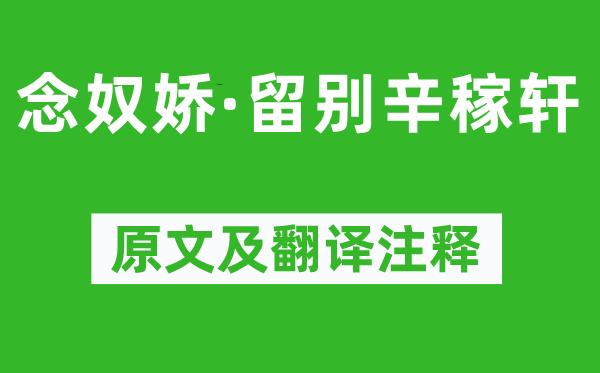 念奴娇·留别辛稼轩

原文及翻译注释